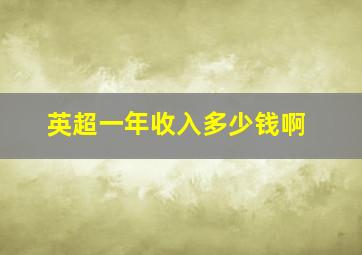 英超一年收入多少钱啊